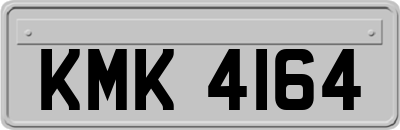 KMK 4164